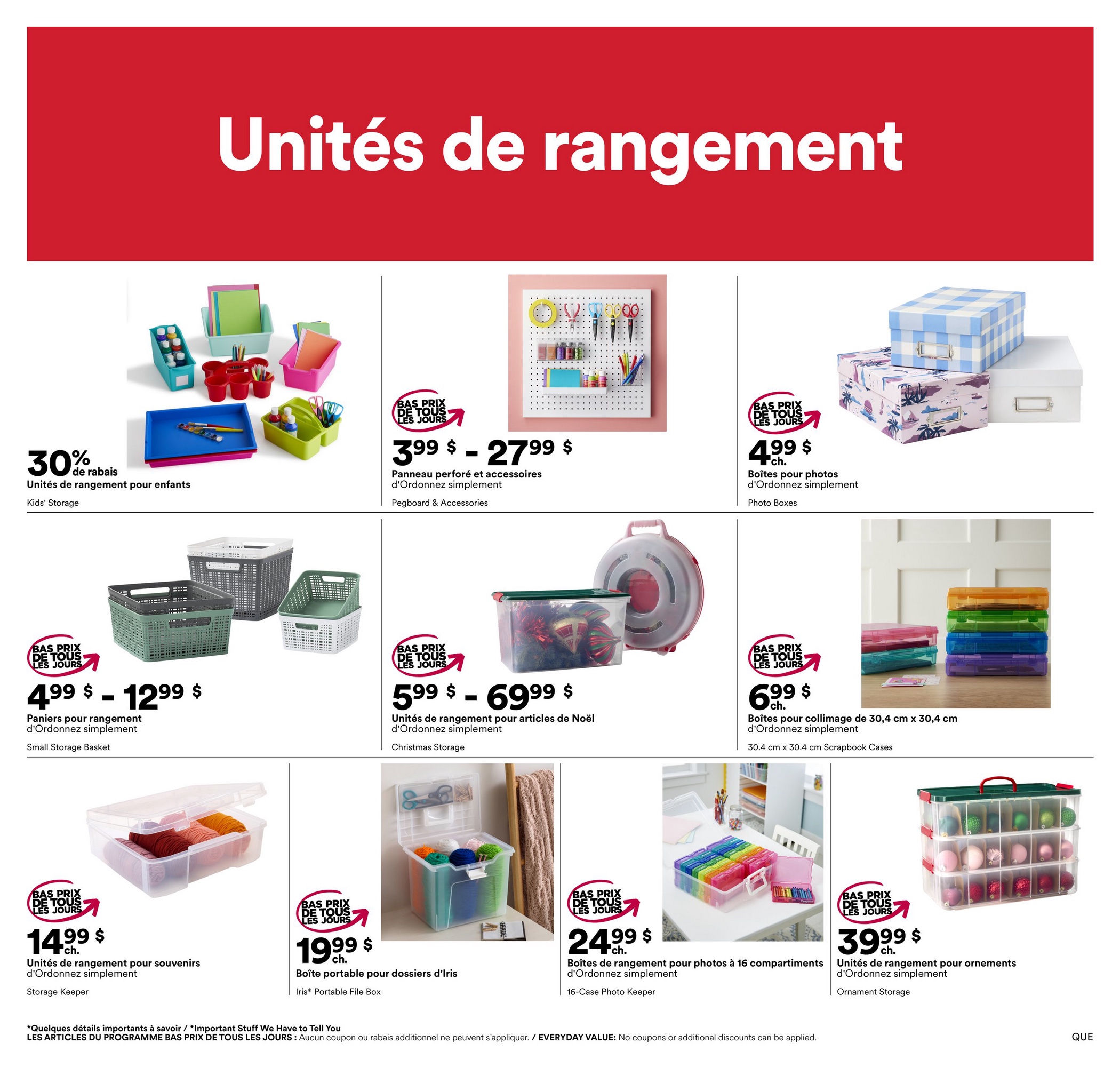 Unités de rangement

30% de rabais
Unités de rangement pour enfants

Kids' Storage

BAS PRIX DE TOUS LES JOURS
3.99 $ - 27.99 $
Panneau perforé et accessoires
d'Ordonnez simplement

Pegboard & Accessories

BAS PRIX DE TOUS LES JOURS
4.99 $ ch.
Boîtes pour photos
d'Ordonnez simplement

Photo Boxes

BAS PRIX DE TOUS LES JOURS
4.99 $ - 12.99 $
Paniers pour rangement
d'Ordonnez simplement

Small Storage Basket

BAS PRIX DE TOUS LES JOURS
5.99 $ - 69.99 $
Unités de rangement pour articles de Noël
d'Ordonnez simplement

Christmas Storage

BAS PRIX DE TOUS LES JOURS
6.99 $ ch.
Boîtes pour collimage de 30,4 cm x 30,4 cm
d'Ordonnez simplement

30.4 cm x 30.4 cm Scrapbook Cases

BAS PRIX DE TOUS LES JOURS
14.99 $ ch.
Unités de rangement pour souvenirs
d'Ordonnez simplement

Storage Keeper

BAS PRIX DE TOUS LES JOURS
19.99 $ ch.
Boîte portable pour dossiers d'Iris

Iris® Portable File Box

BAS PRIX DE TOUS LES JOURS
24.99 $ ch.
Boîtes de rangement pour photos à 16 compartiments
d'Ordonnez simplement

16-Case Photo Keeper

BAS PRIX DE TOUS LES JOURS
39.99 $ ch.
Unités de rangement pour ornements
d'Ordonnez simplement

Ornament Storage

*Quelques détails importants à savoir / *Important Stuff We Have to Tell You
LES ARTICLES DU PROGRAMME BAS PRIX DE TOUS LES JOURS : Aucun coupon ou rabais additionnel ne peuvent s'appliquer. / EVERYDAY VALUE: No coupons or additional discounts can be applied.

QUE